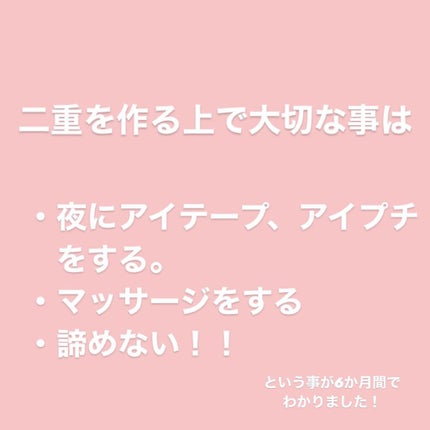 二重を作る上で大切な事は

・夜にアイテープ、アイプチをする。
・マッサージをする
・諦めない！！

という事が6か月間でわかりました！